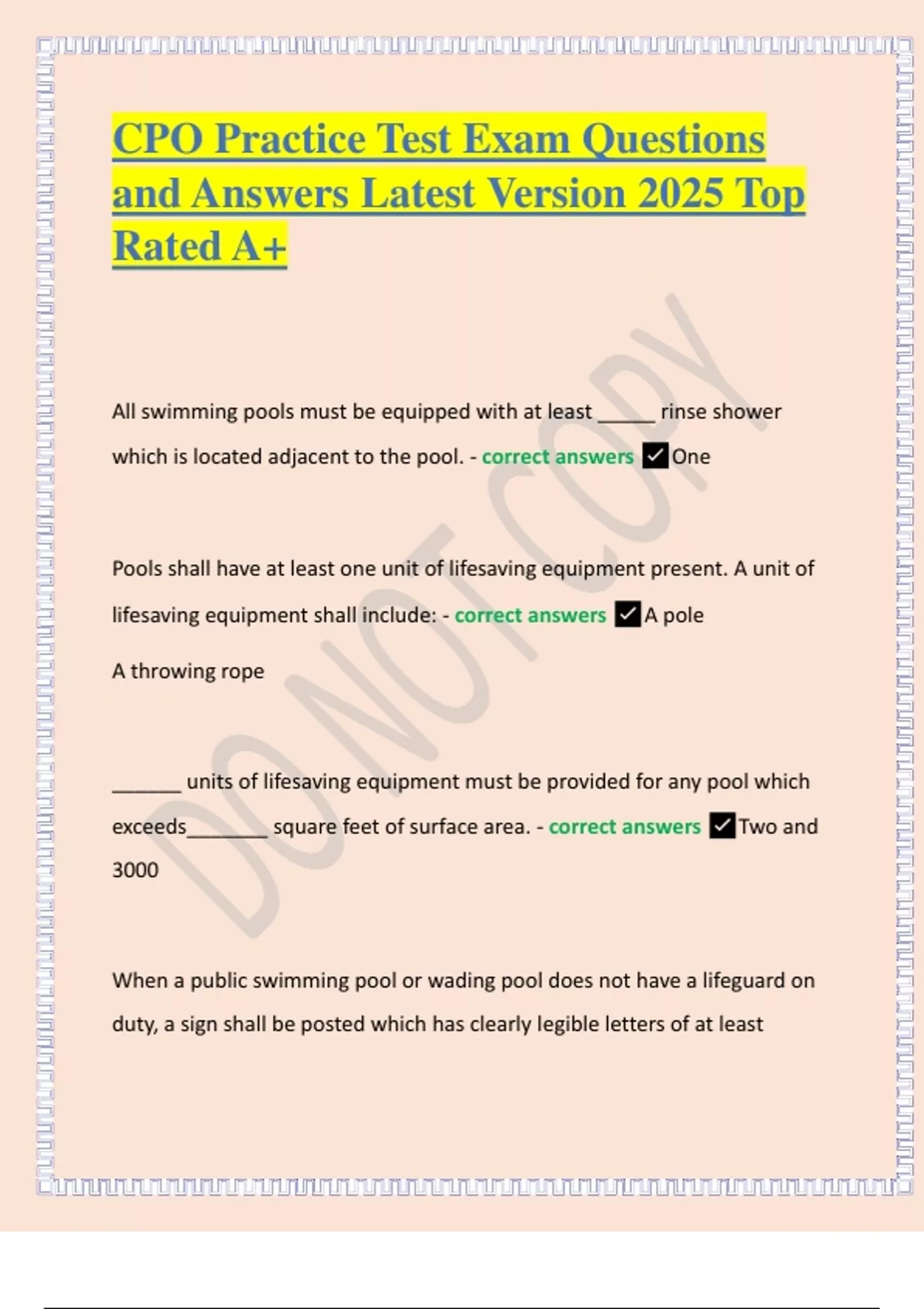 CPO Practice Test Exam Questions and Answers Latest Version 2025 Top Rated A+

All swimming pools must be equipped with at least ____ rinse shower which is located adjacent to the pool. - correct answers ☑One

Pools shall have at least one unit of lifesaving equipment present. A unit of lifesaving equipment shall include: - correct answers ☑A pole

A throwing rope

____ units of lifesaving equipment must be provided for any pool which exceeds____ square feet of surface area. - correct answers ☑Two and 3000

When a public swimming pool or wading pool does not have a lifeguard on duty, a sign shall be posted which has clearly legible letters of at least

DO NOT COPY